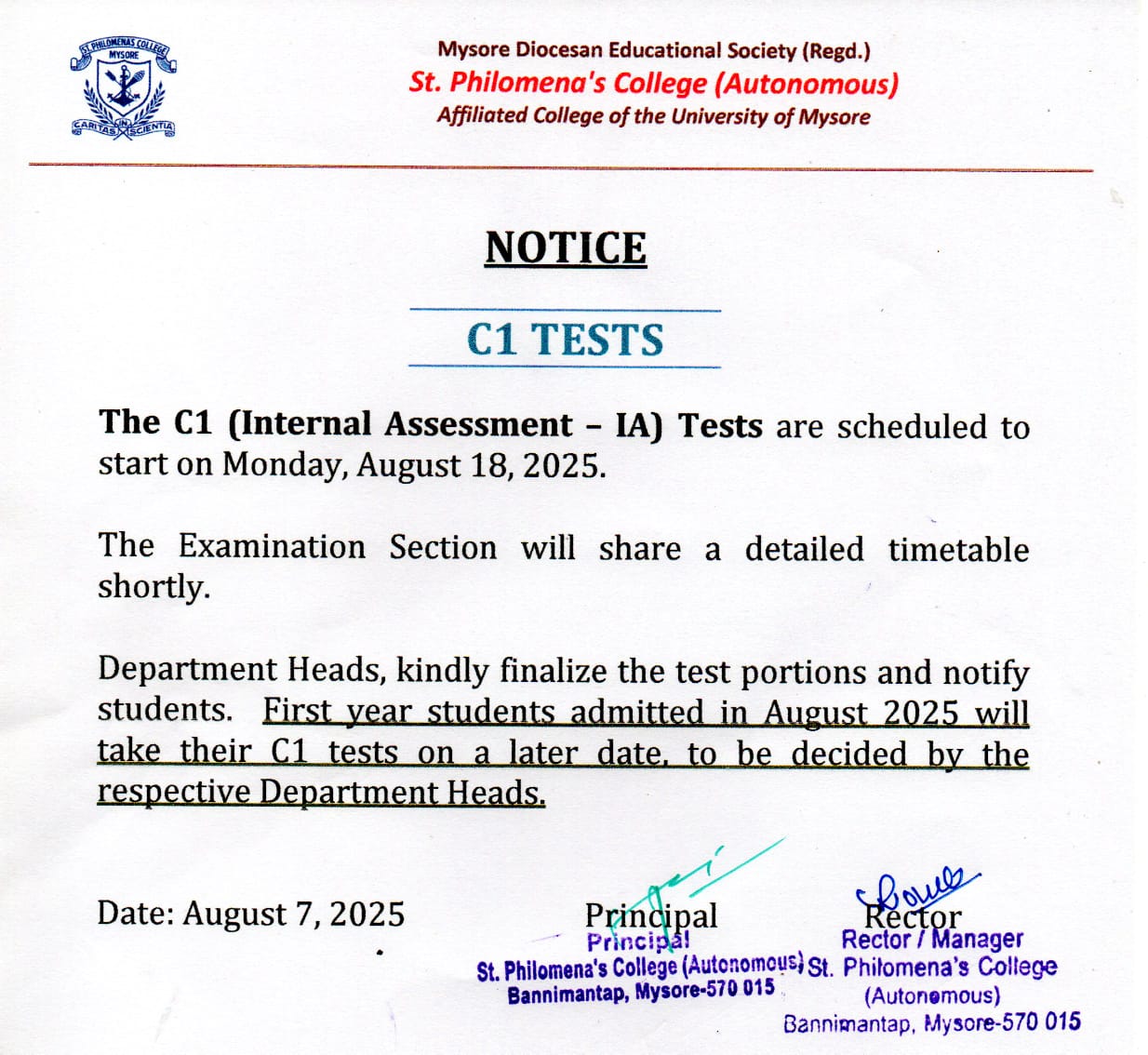 ST. PHILOMENAS COLLEGE
MYSORE
CARITAS IN SCIENTIA

Mysore Diocesan Educational Society (Regd.)
St. Philomena's College (Autonomous)
Affiliated College of the University of Mysore

NOTICE

C1 TESTS

The C1 (Internal Assessment – IA) Tests are scheduled to start on Monday, August 18, 2025.

The Examination Section will share a detailed timetable shortly.

Department Heads, kindly finalize the test portions and notify students. First year students admitted in August 2025 will take their C1 tests on a later date, to be decided by the respective Department Heads.

Date: August 7, 2025

Principal
Principal
St. Philomena's College (Autonomous)
Bannimantap, Mysore-570 015

Rector
Rector / Manager
St. Philomena's College
(Autonomous)
Bannimantap, Mysore-570 015